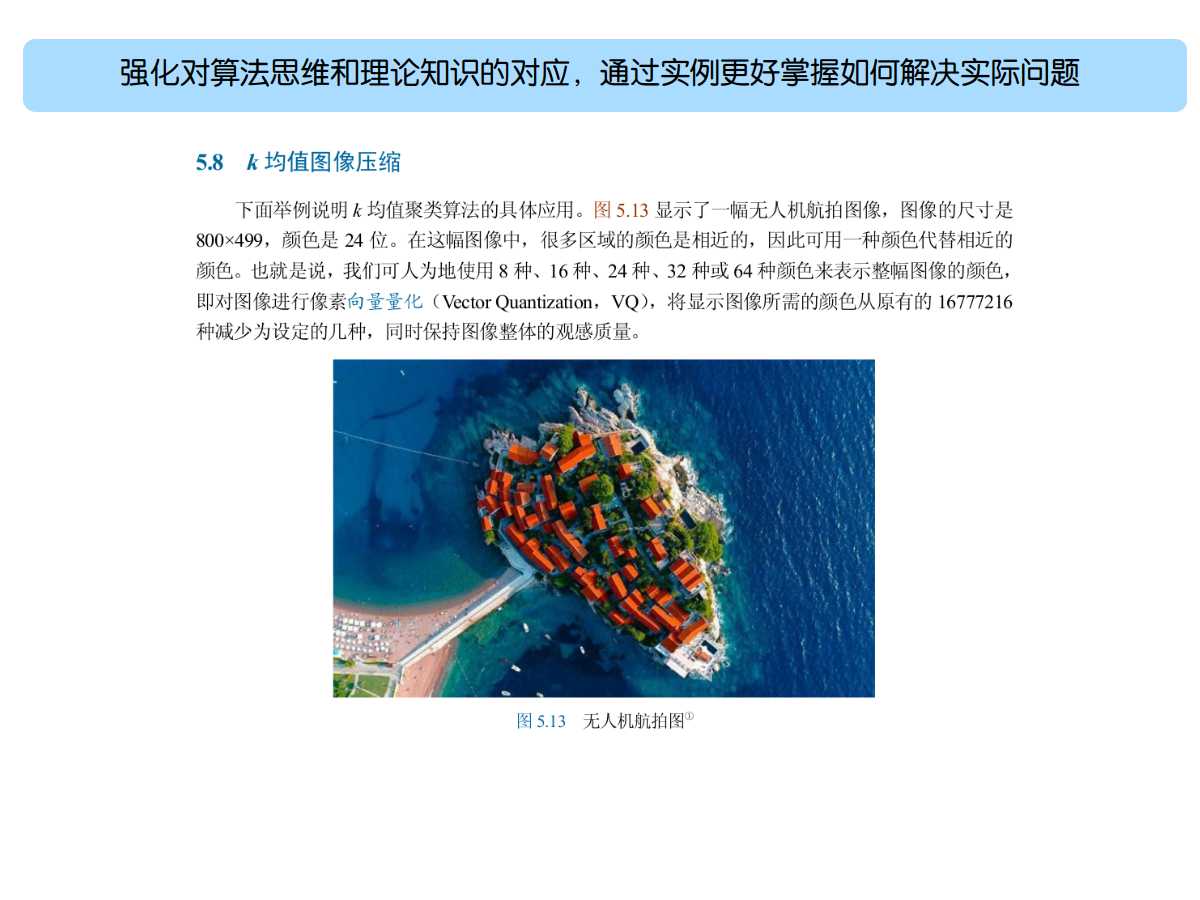 强化对算法思维和理论知识的对应，通过实例更好掌握如何解决实际问题

5.8 k均值图像压缩

下面举例说明k均值聚类算法的具体应用。图5.13显示了一幅无人机航拍图像，图像的尺寸是800×499，颜色是24位。在这幅图像中，很多区域的颜色是相近的，因此可用一种颜色代替相近的颜色。也就是说，我们可人为地使用8种、16种、24种、32种或64种颜色来表示整幅图像的颜色，即对图像进行像素向量量化（Vector Quantization，VQ），将显示图像所需的颜色从原有的16777216种减少为设定的几种，同时保持图像整体的观感质量。

图5.13 无人机航拍图$^{①}$